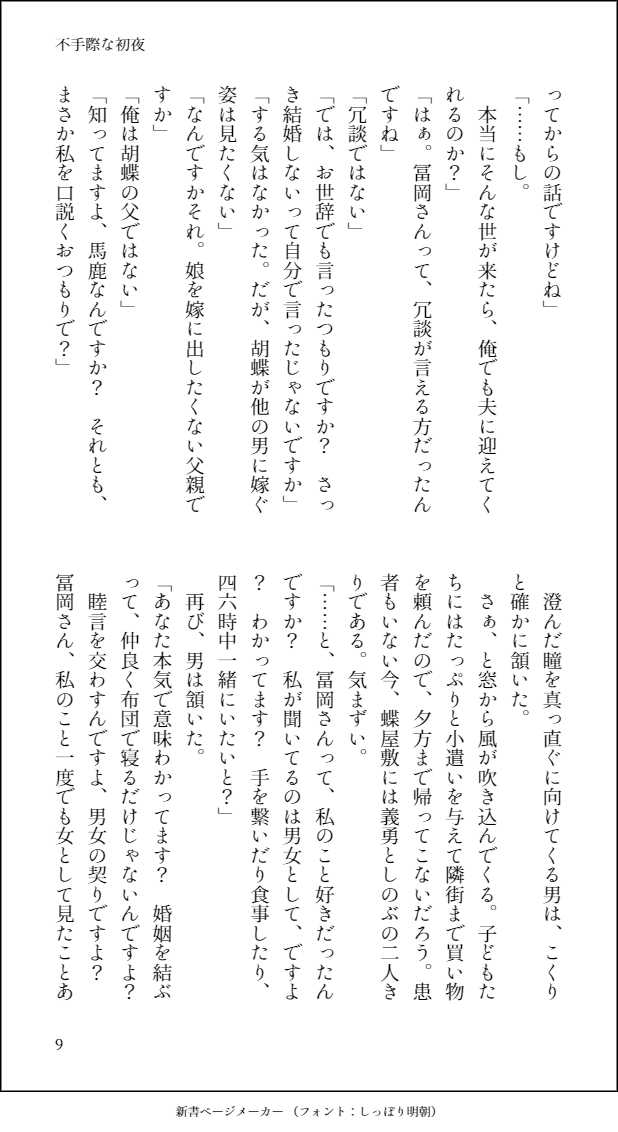 不手際な初夜

ってからの話ですけどね」

「……もし。

本当にそんな世が来たら、俺でも夫に迎えてくれるのか？」

「はぁ。冨岡さんって、冗談が言える方だったんですね」

「冗談ではない」

「では、お世辞でも言ったつもりですか？　さっき結婚しないって自分で言ったじゃないですか」

「する気はなかった。だが、胡蝶が他の男に嫁ぐ姿は見たくない」

「なんですかそれ。娘を嫁に出したくない父親ですか」

「俺は胡蝶の父ではない」

「知ってますよ、馬鹿なんですか？　それとも、まさか私を口説くおつもりで？」

澄んだ瞳を真っ直ぐに向けてくる男は、こくりと確かに頷いた。

さぁ、と窓から風が吹き込んでくる。子どもたちにはたっぷりと小遣いを与えて隣街まで買い物を頼んだので、夕方まで帰ってこないだろう。患者もいない今、蝶屋敷には義勇としのぶの二人きりである。気まずい。

「……と、冨岡さんって、私のこと好きだったんですか？　私が聞いてるのは男女として、ですよ？　わかってます？　手を繋いだり食事したり、四六時中一緒にいたいと？」

再び、男は頷いた。

「あなた本気で意味わかってます？　婚姻を結ぶって、仲良く布団で寝るだけじゃないんですよ？

睦言を交わすんですよ、男女の契りですよ？

冨岡さん、私のこと一度でも女として見たことあ

9

新書ページメーカー（フォント：しっぽり明朝）